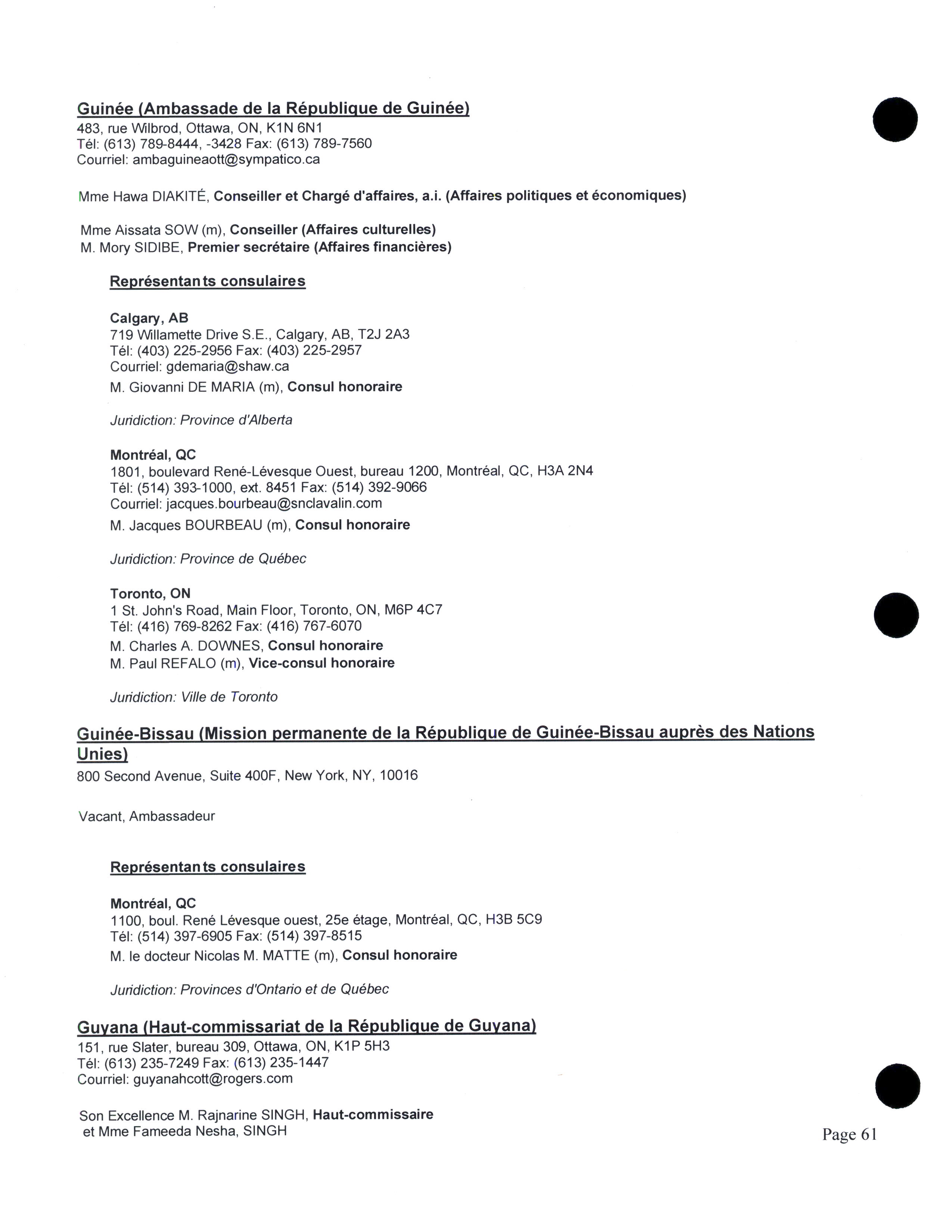 Guinée (Ambassade de la République de Guinée)
483, rue Wilbrod, Ottawa, ON, K1N 6N1
Tél: (613) 789-8444, -3428 Fax: (613) 789-7560
Courriel: ambaguineaott@sympatico.ca

Mme Hawa DIAKITÉ, Conseiller et Chargé d'affaires, a.i. (Affaires politiques et économiques)

Mme Aissata SOW (m), Conseiller (Affaires culturelles)
M. Mory SIDIBE, Premier secrétaire (Affaires financières)

Représentants consulaires

Calgary, AB
719 Willamette Drive S.E., Calgary, AB, T2J 2A3
Tél: (403) 225-2956 Fax: (403) 225-2957
Courriel: gdemaria@shaw.ca
M. Giovanni DE MARIA (m), Consul honoraire

Juridiction: Province d'Alberta

Montréal, QC
1801, boulevard René-Lévesque Ouest, bureau 1200, Montréal, QC, H3A 2N4
Tél: (514) 393-1000, ext. 8451 Fax: (514) 392-9066
Courriel: jacques.bourbeau@snclavalin.com
M. Jacques BOURBEAU (m), Consul honoraire

Juridiction: Province de Québec

Toronto, ON
1 St. John's Road, Main Floor, Toronto, ON, M6P 4C7
Tél: (416) 769-8262 Fax: (416) 767-6070
M. Charles A. DOWNES, Consul honoraire
M. Paul REFALO (m), Vice-consul honoraire

Juridiction: Ville de Toronto

Guinée-Bissau (Mission permanente de la République de Guinée-Bissau auprès des Nations Unies)
800 Second Avenue, Suite 400F, New York, NY, 10016

Vacant, Ambassadeur

Représentants consulaires

Montréal, QC
1100, boul. René Lévesque ouest, 25e étage, Montréal, QC, H3B 5C9
Tél: (514) 397-6905 Fax: (514) 397-8515
M. le docteur Nicolas M. MATTE (m), Consul honoraire

Juridiction: Provinces d'Ontario et de Québec

Guyana (Haut-commissariat de la République de Guyana)
151, rue Slater, bureau 309, Ottawa, ON, K1P 5H3
Tél: (613) 235-7249 Fax: (613) 235-1447
Courriel: guyanahcott@rogers.com

Son Excellence M. Rajnarine SINGH, Haut-commissaire
et Mme Fameeda Nesha, SINGH

Page 61